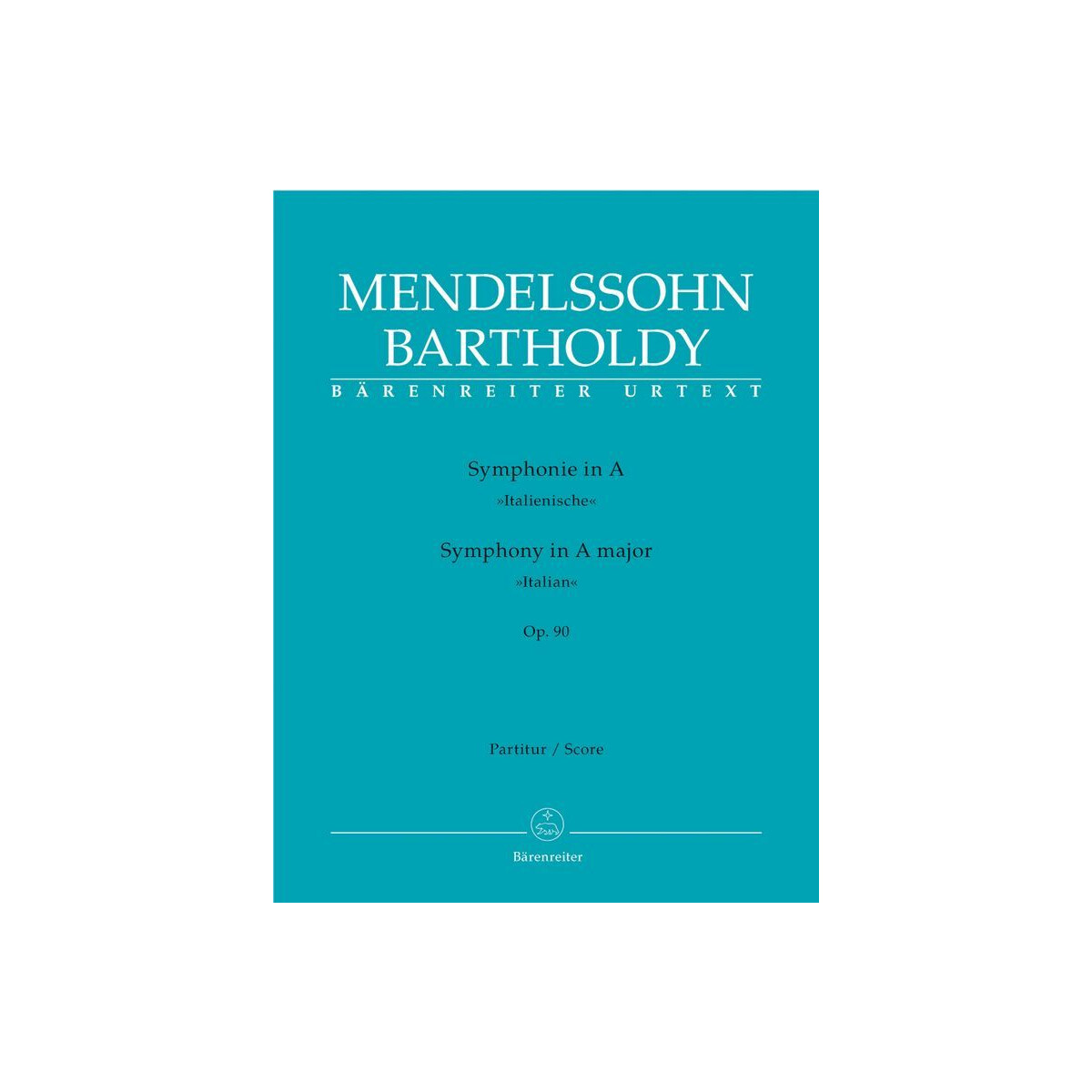 MENDELSSOHN BARTHOLDY
BÄRENREITER URTEXT

Symphonie in A
»Italienische«

Symphony in A major
»Italian«

Op. 90

Partitur / Score

Bärenreiter